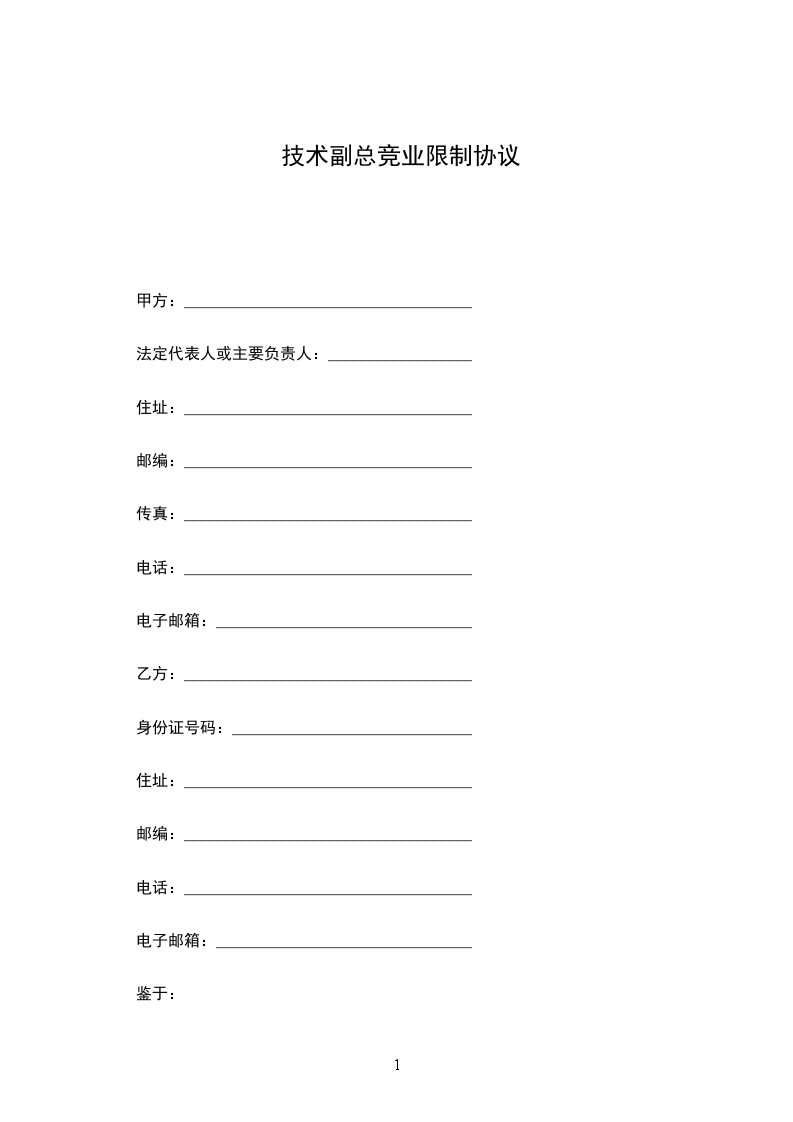 技术副总竞业限制协议

甲方：____

法定代表人或主要负责人：____

住址：____

邮编：____

传真：____

电话：____

电子邮箱：____

乙方：____

身份证号码：____

住址：____

邮编：____

电话：____

电子邮箱：____

鉴于：

1